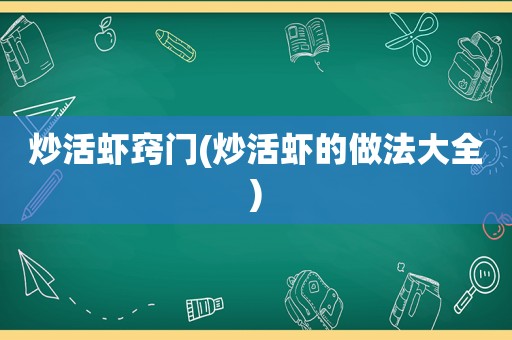 炒活虾窍门(炒活虾的做法大全)